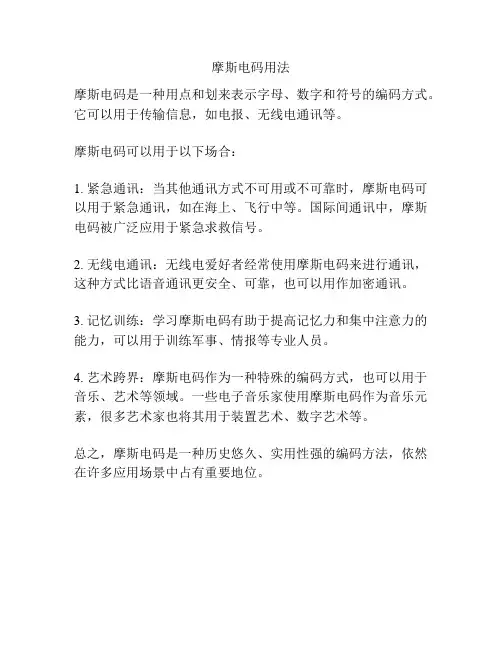 摩斯电码用法

摩斯电码是一种用点和划来表示字母、数字和符号的编码方式。它可以用于传输信息，如电报、无线电通讯等。

摩斯电码可以用于以下场合：

1. 紧急通讯：当其他通讯方式不可用或不可靠时，摩斯电码可以用于紧急通讯，如在海上、飞行中等。国际间通讯中，摩斯电码被广泛应用于紧急求救信号。

2. 无线电通讯：无线电爱好者经常使用摩斯电码来进行通讯，这种方式比语音通讯更安全、可靠，也可以用作加密通讯。

3. 记忆训练：学习摩斯电码有助于提高记忆力和集中注意力的能力，可以用于训练军事、情报等专业人员。

4. 艺术跨界：摩斯电码作为一种特殊的编码方式，也可以用于音乐、艺术等领域。一些电子音乐家使用摩斯电码作为音乐元素，很多艺术家也将其用于装置艺术、数字艺术等。

总之，摩斯电码是一种历史悠久、实用性强的编码方法，依然在许多应用场景中占有重要地位。